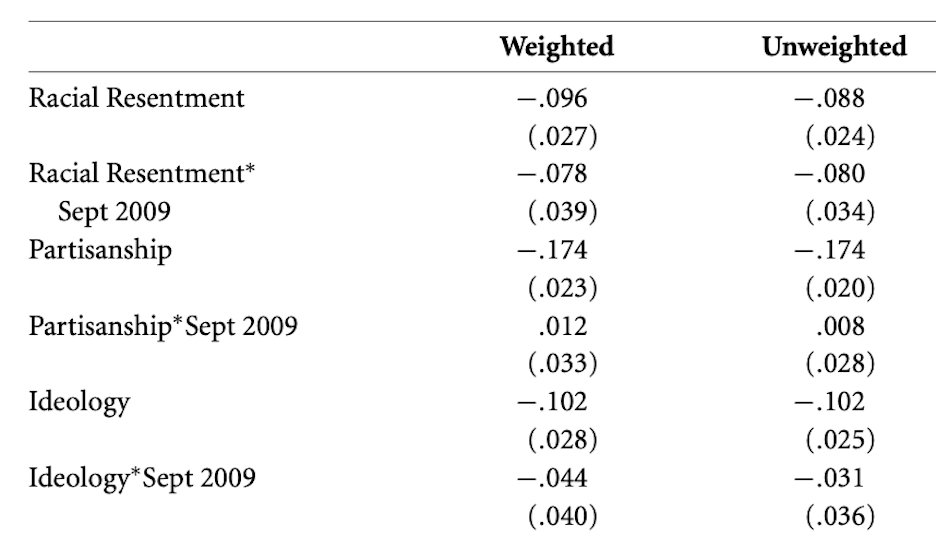 |  | Weighted | Unweighted |
|---|---|---|
| Racial Resentment | −.096 | −.088 |
|  | (.027) | (.024) |
| Racial Resentment* Sept 2009 | −.078 | −.080 |
|  | (.039) | (.034) |
| Partisanship | −.174 | −.174 |
|  | (.023) | (.020) |
| Partisanship*Sept 2009 | .012 | .008 |
|  | (.033) | (.028) |
| Ideology | −.102 | −.102 |
|  | (.028) | (.025) |
| Ideology*Sept 2009 | −.044 | −.031 |
|  | (.040) | (.036) |